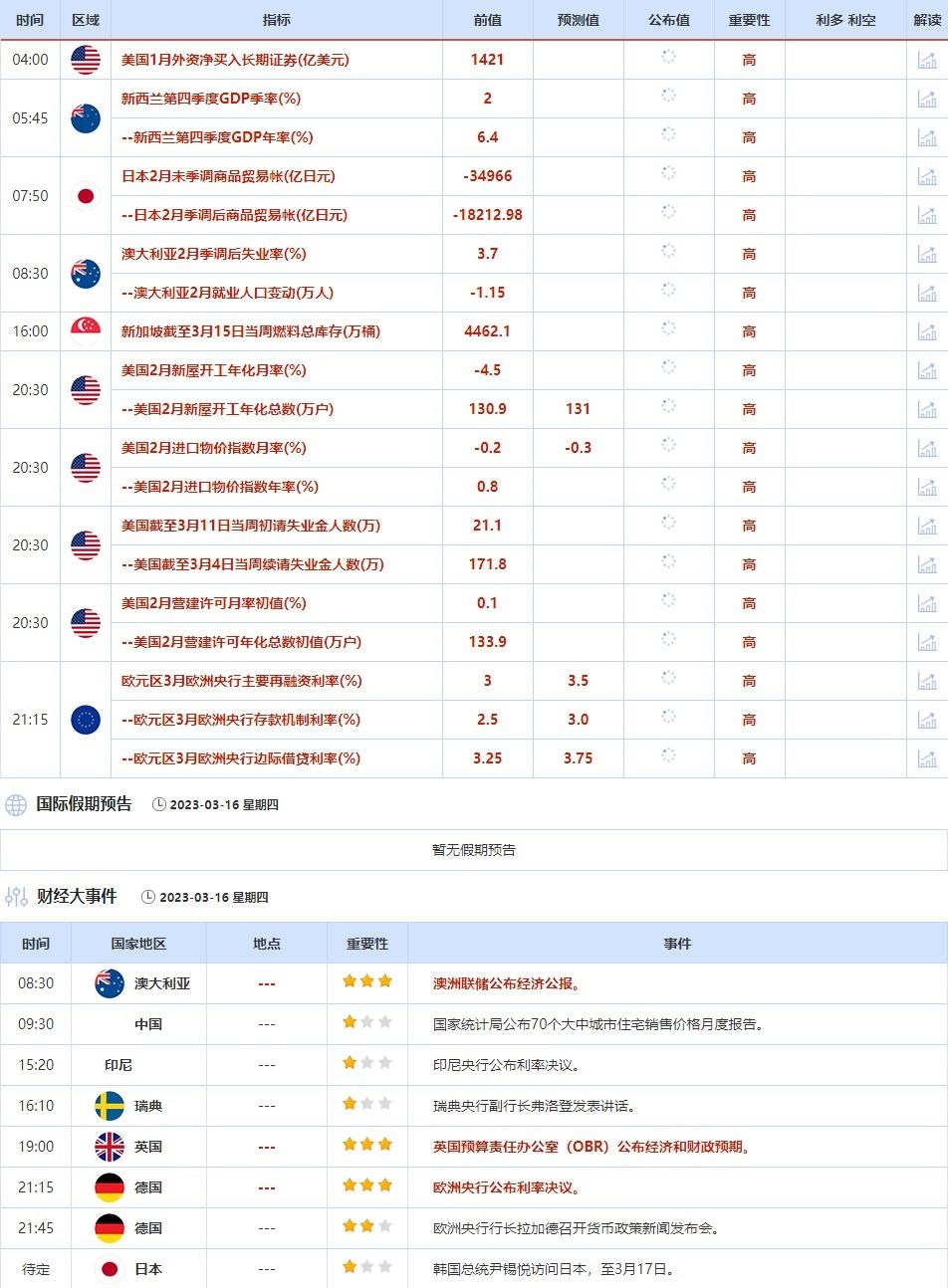 | 时间 | 区域 | 指标 | 前值 | 预测值 | 公布值 | 重要性 | 利多 利空 | 解读 |
|---|---|---|---|---|---|---|---|---|
| 04:00 | | 美国1月外资净买入长期证券(亿美元) | 1421 | | | 高 | | |
| 05:45 | | 新西兰第四季度GDP季率(%) | 2 | | | 高 | | |
| | | --新西兰第四季度GDP年率(%) | 6.4 | | | 高 | | |
| 07:50 | | 日本2月未季调商品贸易帐(亿日元) | -34966 | | | 高 | | |
| | | --日本2月季调后商品贸易帐(亿日元) | -18212.98 | | | 高 | | |
| 08:30 | | 澳大利亚2月季调后失业率(%) | 3.7 | | | 高 | | |
| | | --澳大利亚2月就业人口变动(万人) | -1.15 | | | 高 | | |
| 16:00 | | 新加坡截至3月15日当周燃料总库存(万桶) | 4462.1 | | | 高 | | |
| 20:30 | | 美国2月新屋开工年化月率(%) | -4.5 | | | 高 | | |
| | | --美国2月新屋开工年化总数(万户) | 130.9 | 131 | | 高 | | |
| 20:30 | | 美国2月进口物价指数月率(%) | -0.2 | -0.3 | | 高 | | |
| | | --美国2月进口物价指数年率(%) | 0.8 | | | 高 | | |
| 20:30 | | 美国截至3月11日当周初请失业金人数(万) | 21.1 | | | 高 | | |
| | | --美国截至3月4日当周续请失业金人数(万) | 171.8 | | | 高 | | |
| 20:30 | | 美国2月营建许可月率初值(%) | 0.1 | | | 高 | | |
| | | --美国2月营建许可年化总数初值(万户) | 133.9 | | | 高 | | |
| 21:15 | | 欧元区3月欧洲央行主要再融资利率(%) | 3 | 3.5 | | 高 | | |
| | | --欧元区3月欧洲央行存款机制利率(%) | 2.5 | 3.0 | | 高 | | |
| | | --欧元区3月欧洲央行边际借贷利率(%) | 3.25 | 3.75 | | 高 | | |

国际假期预告 2023-03-16 星期四

暂无假期预告

财经大事件 2023-03-16 星期四

| 时间 | 国家地区 | 地点 | 重要性 | 事件 |
|---|---|---|---|---|
| 08:30 | 澳大利亚 | --- | | 澳洲联储公布经济公报。 |
| 09:30 | 中国 | --- | | 国家统计局公布70个大中城市住宅销售价格月度报告。 |
| 15:20 | 印尼 | --- | | 印尼央行公布利率决议。 |
| 16:10 | 瑞典 | --- | | 瑞典央行副行长弗洛登发表讲话。 |
| 19:00 | 英国 | --- | | 英国预算责任办公室（OBR）公布经济和财政预期。 |
| 21:15 | 德国 | --- | | 欧洲央行公布利率决议。 |
| 21:45 | 德国 | --- | | 欧洲央行行长拉加德召开货币政策新闻发布会。 |
| 待定 | 日本 | --- | | 韩国总统尹锡悦访问日本，至3月17日。 |